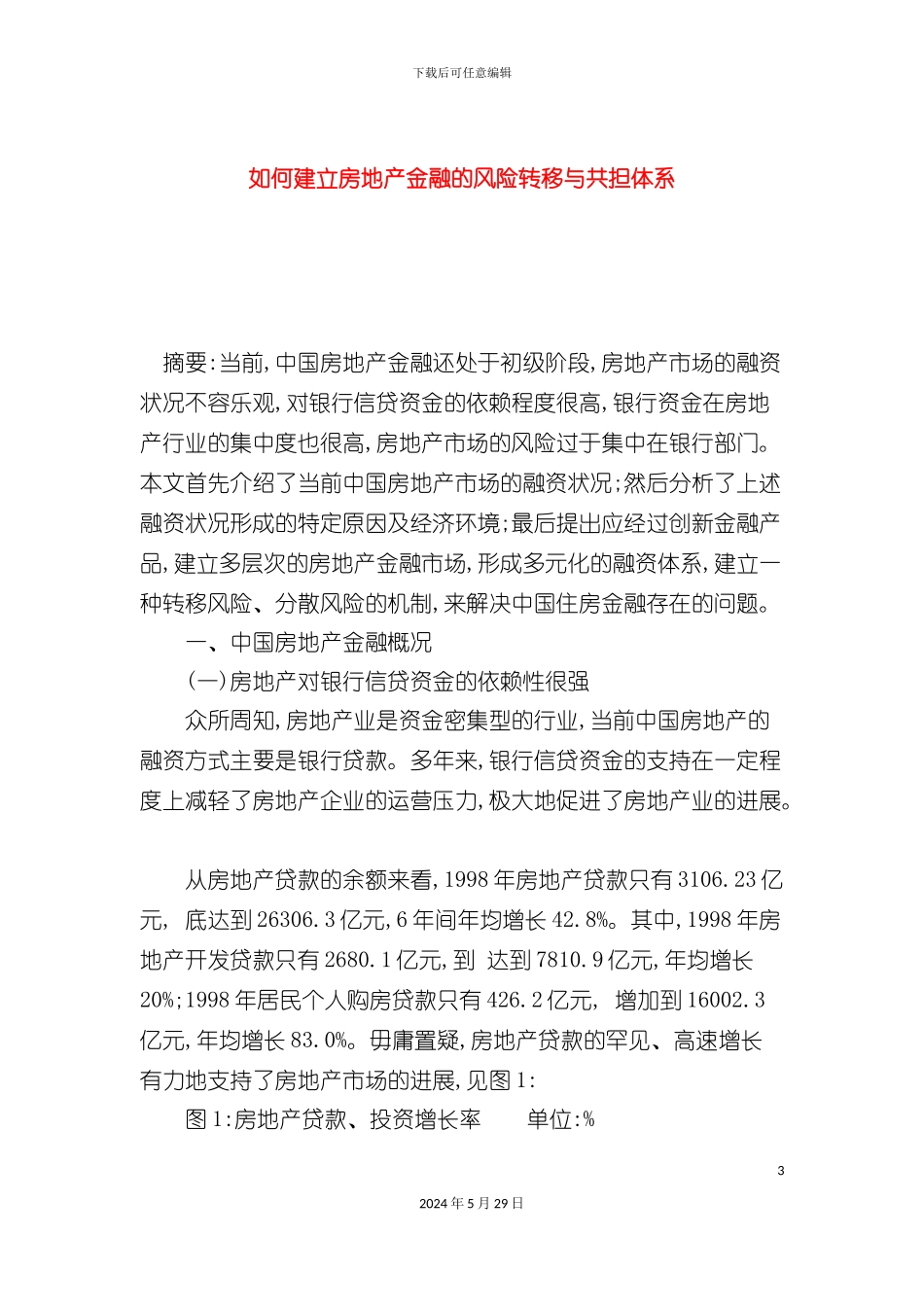 下载后可任意编辑

如何建立房地产金融的风险转移与共担体系

摘要:当前,中国房地产金融还处于初级阶段,房地产市场的融资状况不容乐观,对银行信贷资金的依赖程度很高,银行资金在房地产行业的集中度也很高,房地产市场的风险过于集中在银行部门。本文首先介绍了当前中国房地产市场的融资状况;然后分析了上述融资状况形成的特定原因及经济环境;最后提出应经过创新金融产品,建立多层次的房地产金融市场,形成多元化的融资体系,建立一种转移风险、分散风险的机制,来解决中国住房金融存在的问题。

一、中国房地产金融概况

(一)房地产对银行信贷资金的依赖性很强

众所周知,房地产业是资金密集型的行业,当前中国房地产的融资方式主要是银行贷款。多年来,银行信贷资金的支持在一定程度上减轻了房地产企业的运营压力,极大地促进了房地产业的进展。

从房地产贷款的余额来看,1998 年房地产贷款只有 3106.23 亿元, 底达到 26306.3 亿元,6 年间年均增长 42.8%。其中,1998 年房地产开发贷款只有 2680.1 亿元,到 达到 7810.9 亿元,年均增长 20%;1998 年居民个人购房贷款只有 426.2 亿元, 增加到 16002.3 亿元,年均增长 83.0%。毋庸置疑,房地产贷款的罕见、高速增长有力地支持了房地产市场的进展,见图 1:

图 1:房地产贷款、投资增长率 单位:%

3

2024 年 5 月 29 日